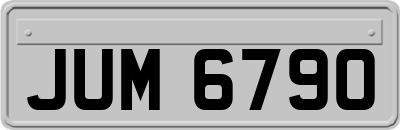 JUM 6790